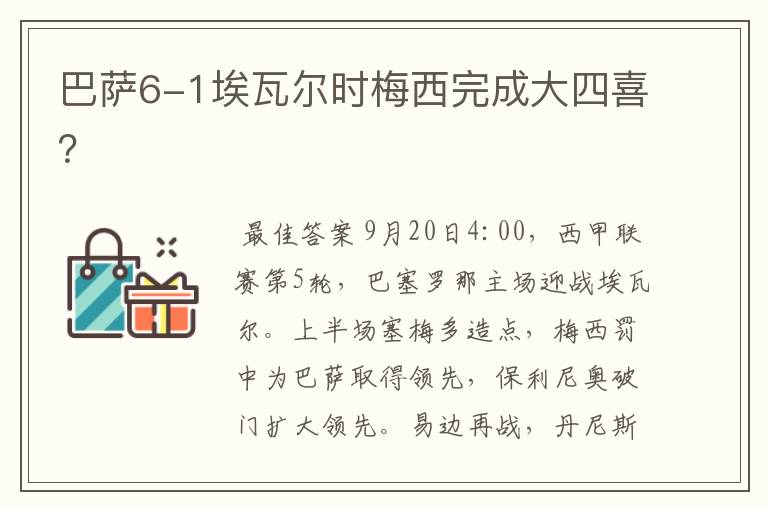 巴萨6-1埃瓦尔时梅西完成大四喜?

最佳答案 9月20日4:00，西甲联赛第5轮，巴塞罗那主场迎战埃瓦尔。上半场塞梅多造点，梅西罚中为巴萨取得领先，保利尼奥破门扩大领先。易边再战，丹尼斯